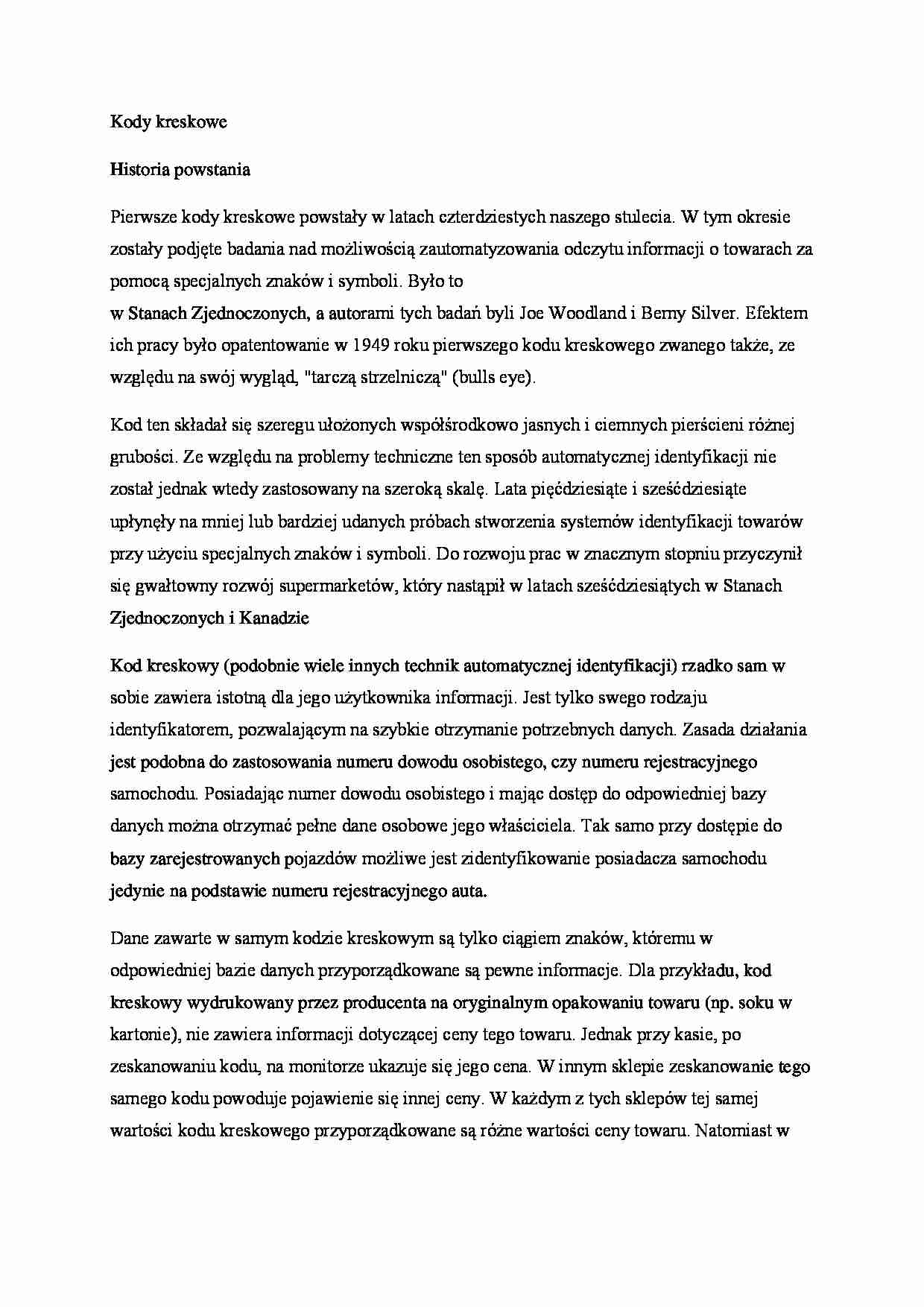 Kody kreskowe

Historia powstania

Pierwsze kody kreskowe powstały w latach czterdziestych naszego stulecia. W tym okresie zostały podjęte badania nad możliwością zautomatyzowania odczytu informacji o towarach za pomocą specjalnych znaków i symboli. Było to
w Stanach Zjednoczonych, a autorami tych badań byli Joe Woodland i Berny Silver. Efektem ich pracy było opatentowanie w 1949 roku pierwszego kodu kreskowego zwanego także, ze względu na swój wygląd, "tarczą strzelniczą" (bulls eye).

Kod ten składał się szeregu ułożonych współśrodkowo jasnych i ciemnych pierścieni różnej grubości. Ze względu na problemy techniczne ten sposób automatycznej identyfikacji nie został jednak wtedy zastosowany na szeroką skalę. Lata pięćdziesiąte i sześćdziesiąte upłynęły na mniej lub bardziej udanych próbach stworzenia systemów identyfikacji towarów przy użyciu specjalnych znaków i symboli. Do rozwoju prac w znacznym stopniu przyczynił się gwałtowny rozwój supermarketów, który nastąpił w latach sześćdziesiątych w Stanach Zjednoczonych i Kanadzie

Kod kreskowy (podobnie wiele innych technik automatycznej identyfikacji) rzadko sam w sobie zawiera istotną dla jego użytkownika informacji. Jest tylko swego rodzaju identyfikatorem, pozwalającym na szybkie otrzymanie potrzebnych danych. Zasada działania jest podobna do zastosowania numeru dowodu osobistego, czy numeru rejestracyjnego samochodu. Posiadając numer dowodu osobistego i mając dostęp do odpowiedniej bazy danych można otrzymać pełne dane osobowe jego właściciela. Tak samo przy dostępie do bazy zarejestrowanych pojazdów możliwe jest zidentyfikowanie posiadacza samochodu jedynie na podstawie numeru rejestracyjnego auta.

Dane zawarte w samym kodzie kreskowym są tylko ciągiem znaków, któremu w odpowiedniej bazie danych przyporządkowane są pewne informacje. Dla przykładu, kod kreskowy wydrukowany przez producenta na oryginalnym opakowaniu towaru (np. soku w kartonie), nie zawiera informacji dotyczącej ceny tego towaru. Jednak przy kasie, po zeskanowaniu kodu, na monitorze ukazuje się jego cena. W innym sklepie zeskanowanie tego samego kodu powoduje pojawienie się innej ceny. W każdym z tych sklepów tej samej wartości kodu kreskowego przyporządkowane są różne wartości ceny towaru. Natomiast w